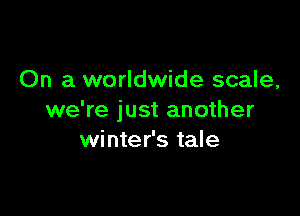 On a worldwide scale,
we're just another
winter's tale